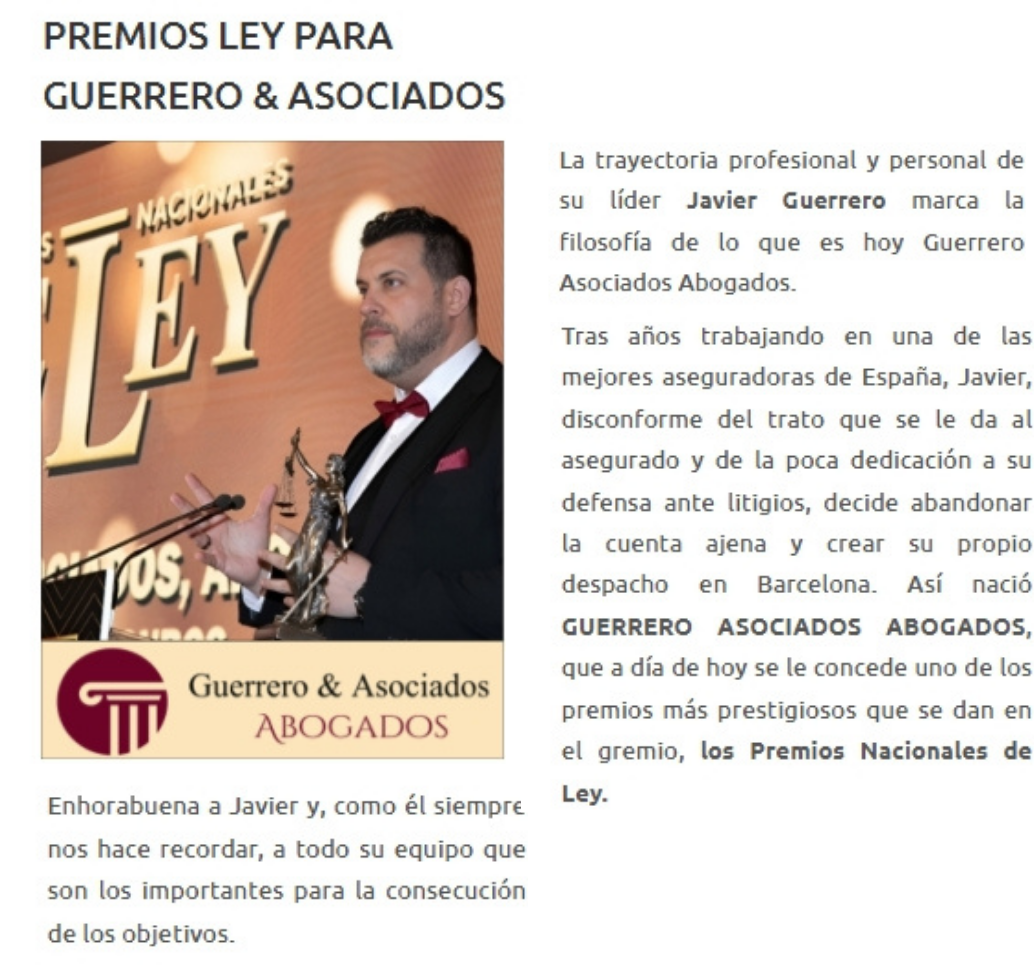 PREMIOS LEY PARA
GUERRERO & ASOCIADOS

NACIONALES
LEY

Guerrero & Asociados
ABOGADOS

Enhorabuena a Javier y, como él siempre nos hace recordar, a todo su equipo que son los importantes para la consecución de los objetivos.

La trayectoria profesional y personal de su líder Javier Guerrero marca la filosofía de lo que es hoy Guerrero Asociados Abogados.

Tras años trabajando en una de las mejores aseguradoras de España, Javier, disconforme del trato que se le da al asegurado y de la poca dedicación a su defensa ante litigios, decide abandonar la cuenta ajena y crear su propio despacho en Barcelona. Así nació GUERRERO ASOCIADOS ABOGADOS, que a día de hoy se le concede uno de los premios más prestigiosos que se dan en el gremio, los Premios Nacionales de Ley.